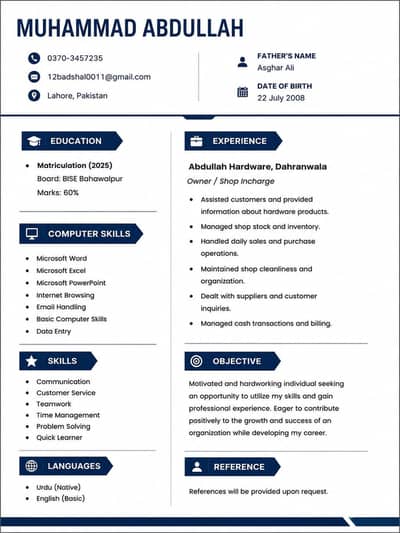 MUHAMMAD ABDULLAH

0370-3457235

12badshal0011@gmail.com

Lahore, Pakistan

FATHER'S NAME
Asghar Ali

DATE OF BIRTH
22 July 2008

EDUCATION

• Matriculation (2025)
Board: BISE Bahawalpur
Marks: 60%

COMPUTER SKILLS

• Microsoft Word
• Microsoft Excel
• Microsoft PowerPoint
• Internet Browsing
• Email Handling
• Basic Computer Skills
• Data Entry

SKILLS

• Communication
• Customer Service
• Teamwork
• Time Management
• Problem Solving
• Quick Learner

LANGUAGES

• Urdu (Native)
• English (Basic)

EXPERIENCE

Abdullah Hardware, Dahranwala

Owner / Shop Incharge

• Assisted customers and provided information about hardware products.
• Managed shop stock and inventory.
• Handled daily sales and purchase operations.
• Maintained shop cleanliness and organization.
• Dealt with suppliers and customer inquiries.
• Managed cash transactions and billing.

OBJECTIVE

Motivated and hardworking individual seeking an opportunity to utilize my skills and gain professional experience. Eager to contribute positively to the growth and success of an organization while developing my career.

REFERENCE

References will be provided upon request.